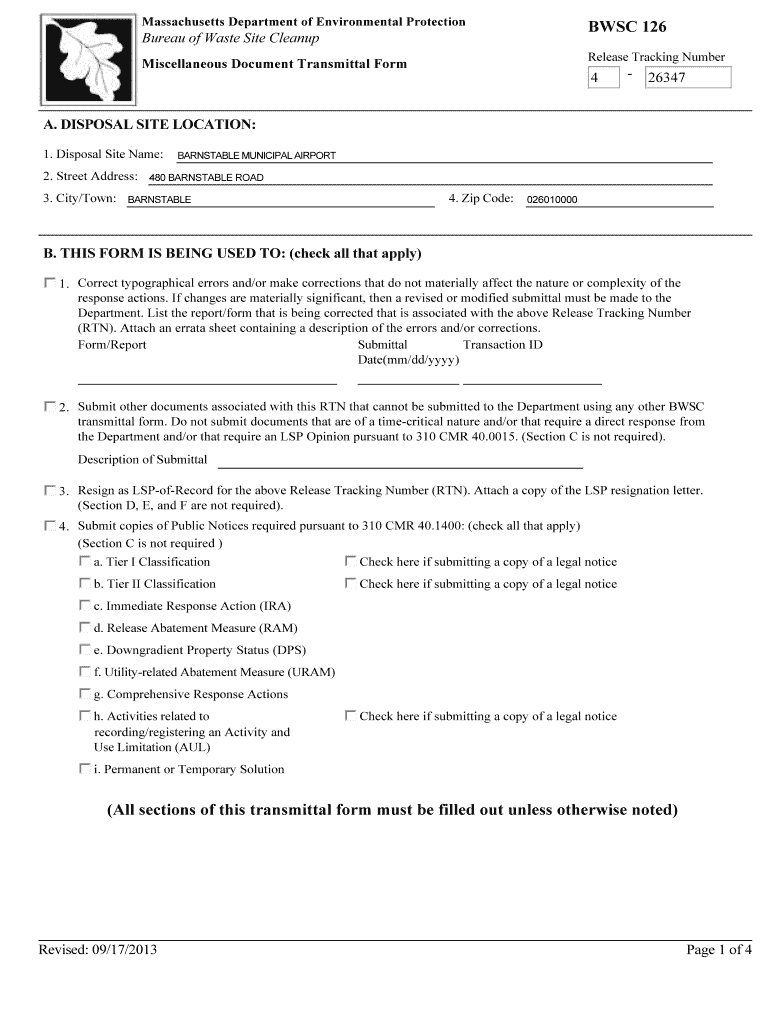 Massachusetts Department of Environmental Protection
Bureau of Waste Site Cleanup

Miscellaneous Document Transmittal Form

BWSC 126

Release Tracking Number
4 - 26347

A. DISPOSAL SITE LOCATION:

1. Disposal Site Name: BARNSTABLE MUNICIPAL AIRPORT
2. Street Address: 480 BARNSTABLE ROAD
3. City/Town: BARNSTABLE
4. Zip Code: 026010000

B. THIS FORM IS BEING USED TO: (check all that apply)

1. Correct typographical errors and/or make corrections that do not materially affect the nature or complexity of the response actions. If changes are materially significant, then a revised or modified submittal must be made to the Department. List the report/form that is being corrected that is associated with the above Release Tracking Number (RTN). Attach an errata sheet containing a description of the errors and/or corrections.

Form/Report
Submittal Date(mm/dd/yyyy)
Transaction ID

2. Submit other documents associated with this RTN that cannot be submitted to the Department using any other BWSC transmittal form. Do not submit documents that are of a time-critical nature and/or that require a direct response from the Department and/or that require an LSP Opinion pursuant to 310 CMR 40.0015. (Section C is not required).

Description of Submittal

3. Resign as LSP-of-Record for the above Release Tracking Number (RTN). Attach a copy of the LSP resignation letter. (Section D, E, and F are not required).

4. Submit copies of Public Notices required pursuant to 310 CMR 40.1400: (check all that apply) (Section C is not required )

a. Tier I Classification
Check here if submitting a copy of a legal notice
b. Tier II Classification
Check here if submitting a copy of a legal notice
c. Immediate Response Action (IRA)
d. Release Abatement Measure (RAM)
e. Downgradient Property Status (DPS)
f. Utility-related Abatement Measure (URAM)
g. Comprehensive Response Actions
h. Activities related to recording/registering an Activity and Use Limitation (AUL)
Check here if submitting a copy of a legal notice
i. Permanent or Temporary Solution

(All sections of this transmittal form must be filled out unless otherwise noted)

Revised: 09/17/2013
Page 1 of 4